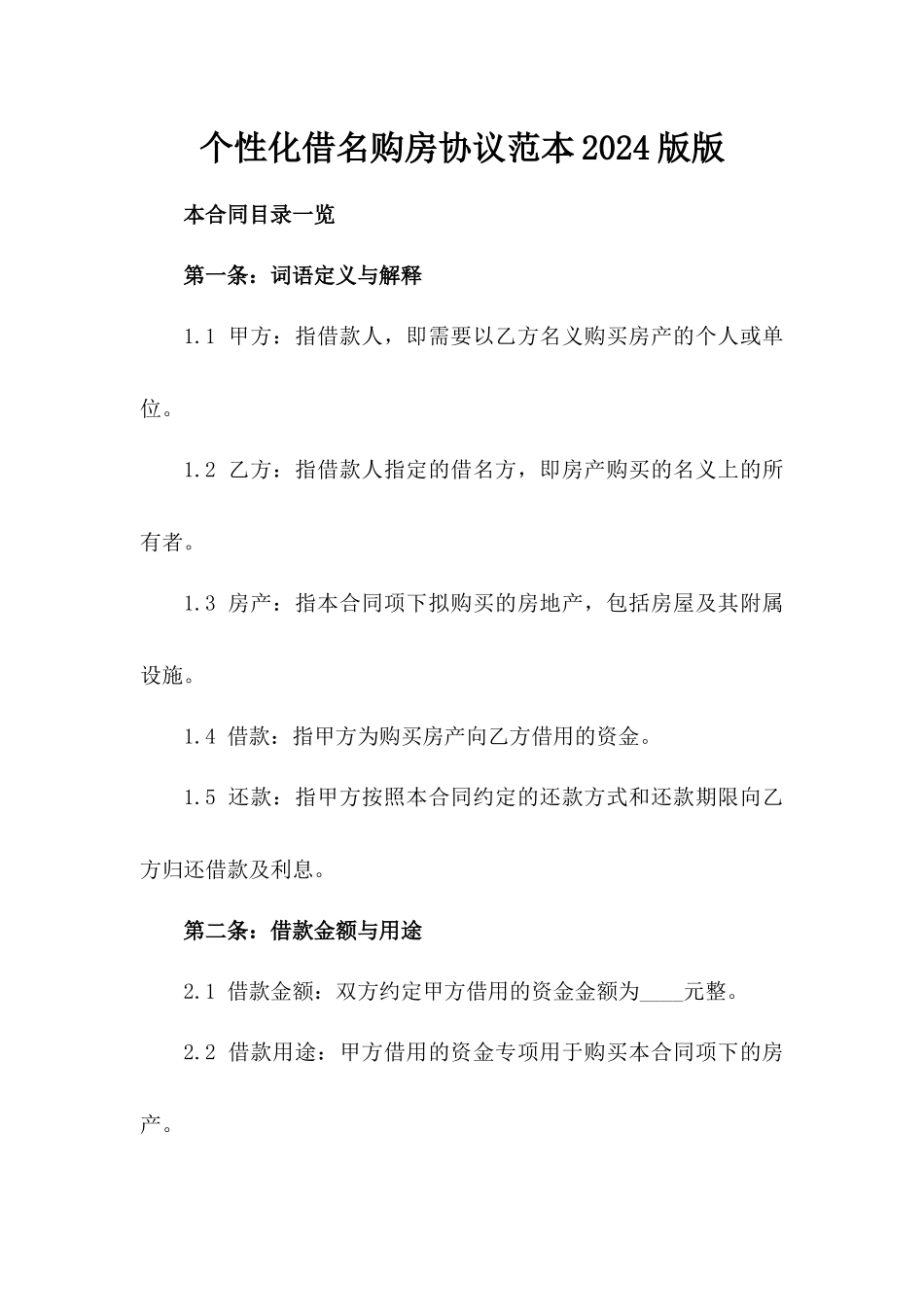 个性化借名购房协议范本2024版版

本合同目录一览

第一条：词语定义与解释

1.1 甲方：指借款人，即需要以乙方名义购买房产的个人或单位。

1.2 乙方：指借款人指定的借名方，即房产购买的名义上的所有者。

1.3 房产：指本合同项下拟购买的房地产，包括房屋及其附属设施。

1.4 借款：指甲方为购买房产向乙方借用的资金。

1.5 还款：指甲方按照本合同约定的还款方式和还款期限向乙方归还借款及利息。

第二条：借款金额与用途

2.1 借款金额：双方约定甲方借用的资金金额为____元整。

2.2 借款用途：甲方借用的资金专项用于购买本合同项下的房产。